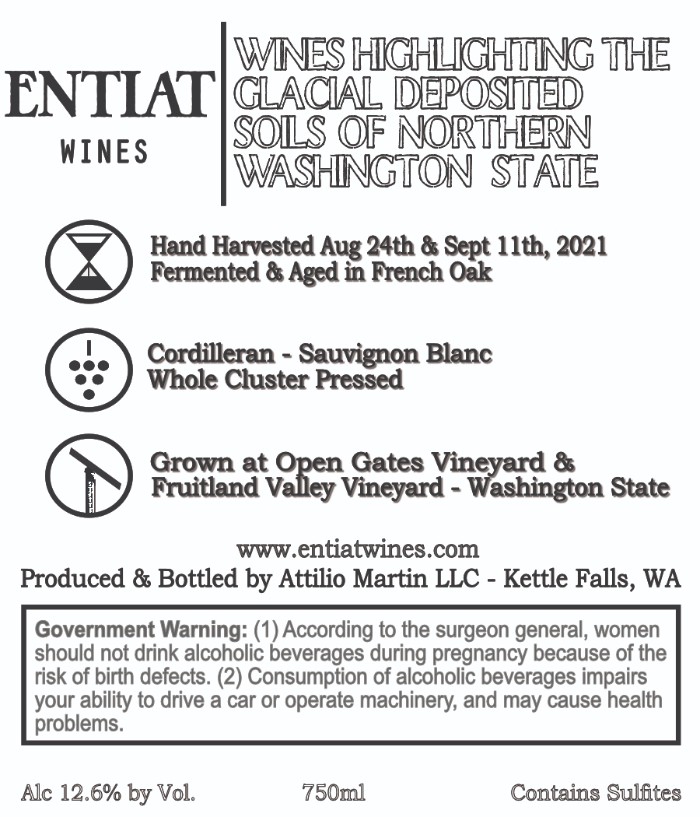 ENTIAT
WINES

WINES HIGHLIGHTING THE
GLACIAL DEPOSITED
SOILS OF NORTHERN
WASHINGTON STATE

Hand Harvested Aug 24th & Sept 11th, 2021
Fermented & Aged in French Oak

Cordilleran - Sauvignon Blanc
Whole Cluster Pressed

Grown at Open Gates Vineyard &
Fruitland Valley Vineyard - Washington State

www.entiatwines.com
Produced & Bottled by Attilio Martin LLC - Kettle Falls, WA

Government Warning: (1) According to the surgeon general, women should not drink alcoholic beverages during pregnancy because of the risk of birth defects. (2) Consumption of alcoholic beverages impairs your ability to drive a car or operate machinery, and may cause health problems.

Alc 12.6% by Vol. 750ml Contains Sulfites